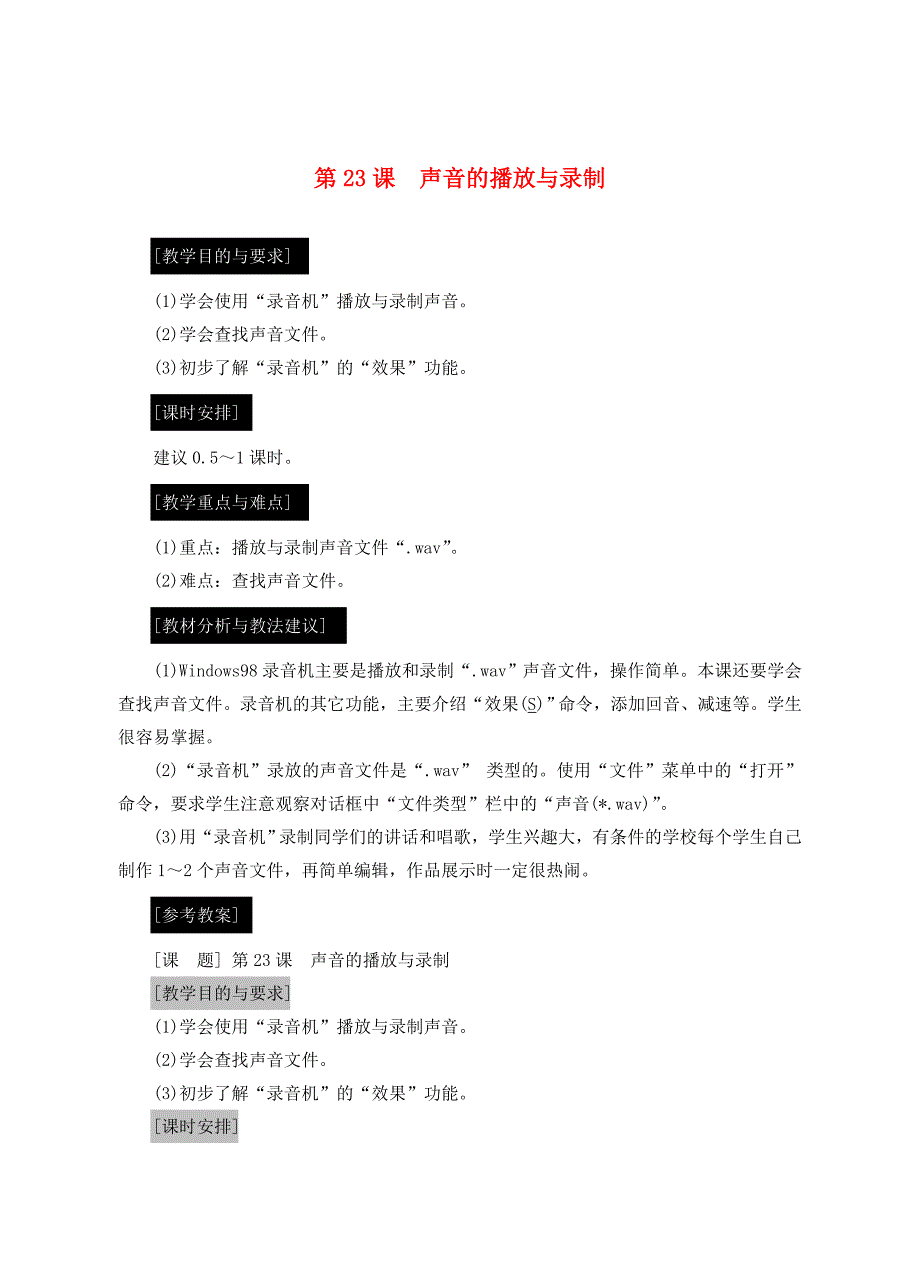 第 23 课　声音的播放与录制

[教学目的与要求]

(1)学会使用“录音机”播放与录制声音。
(2)学会查找声音文件。
(3)初步了解“录音机”的“效果”功能。

[课时安排]

建议 0.5～1 课时。

[教学重点与难点]

(1)重点：播放与录制声音文件“.wav”。
(2)难点：查找声音文件。

[教材分析与教法建议]

(1)Windows98 录音机主要是播放和录制“.wav”声音文件，操作简单。本课还要学会查找声音文件。录音机的其它功能，主要介绍“效果(S)”命令，添加回音、减速等。学生很容易掌握。

(2)“录音机”录放的声音文件是“.wav” 类型的。使用“文件”菜单中的“打开”命令，要求学生注意观察对话框中“文件类型”栏中的“声音(*.wav)”。

(3)用“录音机”录制同学们的讲话和唱歌，学生兴趣大，有条件的学校每个学生自己制作 1～2 个声音文件，再简单编辑，作品展示时一定很热闹。

[参考教案]

[课　题] 第 23 课　声音的播放与录制
[教学目的与要求]
(1)学会使用“录音机”播放与录制声音。
(2)学会查找声音文件。
(3)初步了解“录音机”的“效果”功能。
[课时安排]